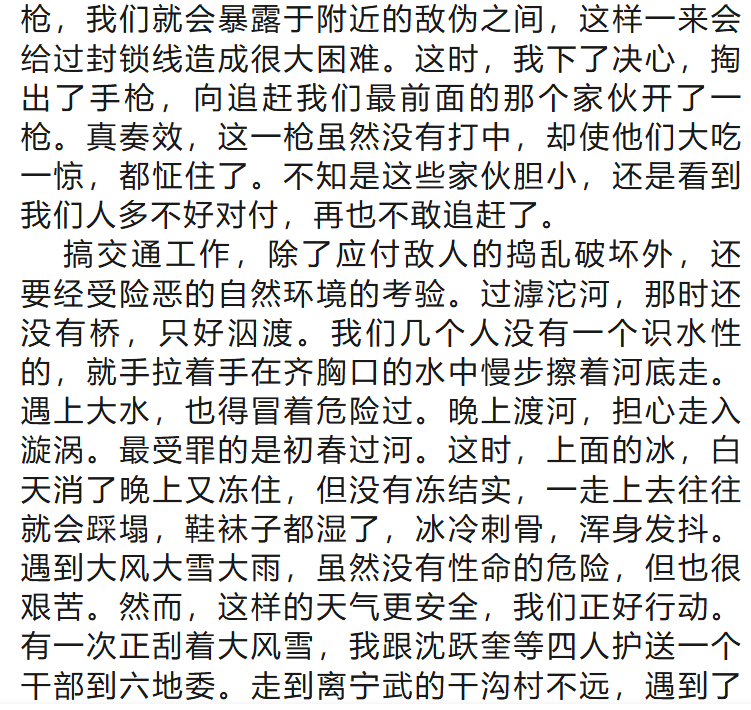 枪，我们就会暴露于附近的敌伪之间，这样一来会给过封锁线造成很大困难。这时，我下了决心，掏出了手枪，向追赶我们最前面的那个家伙开了一枪。真奏效，这一枪虽然没有打中，却使他们大吃一惊，都怔住了。不知是这些家伙胆小，还是看到我们人多不好对付，再也不敢追赶了。

搞交通工作，除了应付敌人的捣乱破坏外，还要经受险恶的自然环境的考验。过滹沱河，那时还没有桥，只好泅渡。我们几个人没有一个识水性的，就手拉着手在齐胸口的水中慢步擦着河底走。遇上大水，也得冒着危险过。晚上渡河，担心走入漩涡。最受罪的是初春过河。这时，上面的冰，白天消了晚上又冻住，但没有冻结实，一走上去往往就会踩塌，鞋袜子都湿了，冰冷刺骨，浑身发抖。遇到大风大雪大雨，虽然没有性命的危险，但也很艰苦。然而，这样的天气更安全，我们正好行动。有一次正刮着大风雪，我跟沈跃奎等四人护送一个干部到六地委。走到离宁武的干沟村不远，遇到了